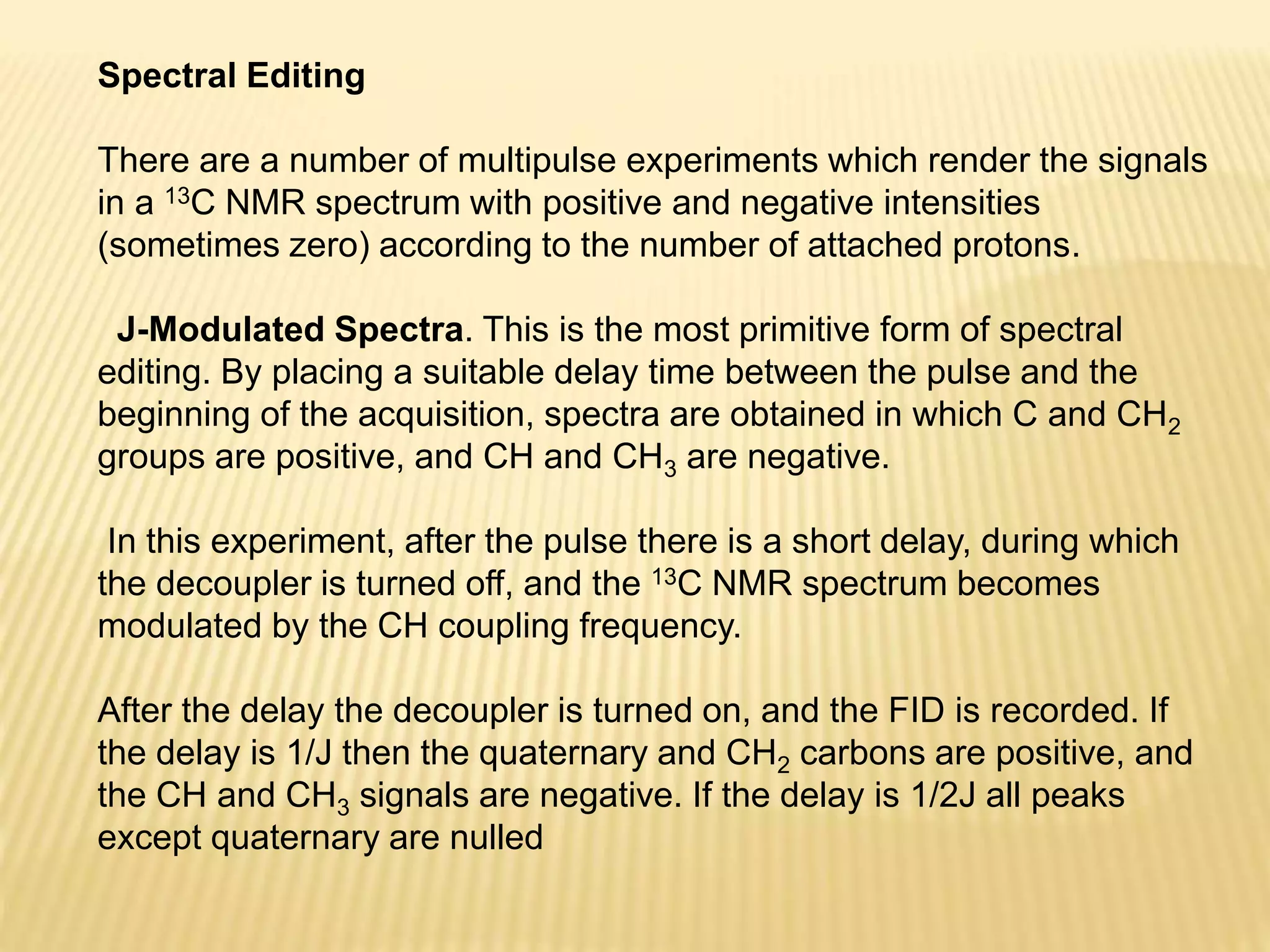 Spectral Editing

There are a number of multipulse experiments which render the signals in a $^{13}C$ NMR spectrum with positive and negative intensities (sometimes zero) according to the number of attached protons.

J-Modulated Spectra. This is the most primitive form of spectral editing. By placing a suitable delay time between the pulse and the beginning of the acquisition, spectra are obtained in which C and $CH_2$ groups are positive, and CH and $CH_3$ are negative.

In this experiment, after the pulse there is a short delay, during which the decoupler is turned off, and the $^{13}C$ NMR spectrum becomes modulated by the CH coupling frequency.

After the delay the decoupler is turned on, and the FID is recorded. If the delay is 1/J then the quaternary and $CH_2$ carbons are positive, and the CH and $CH_3$ signals are negative. If the delay is 1/2J all peaks except quaternary are nulled